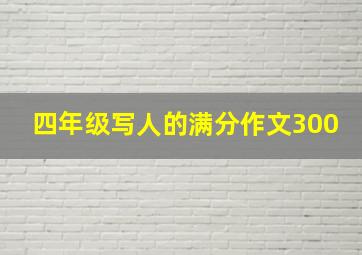 四年级写人的满分作文300